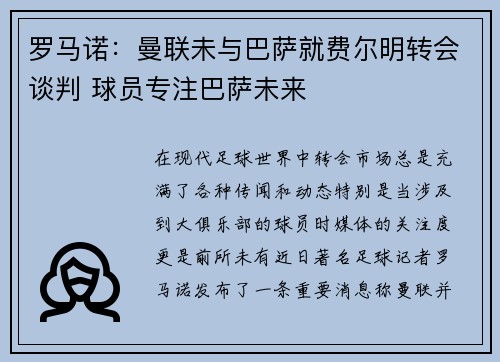 罗马诺：曼联未与巴萨就费尔明转会谈判 球员专注巴萨未来

在现代足球世界中转会市场总是充满了各种传闻和动态特别是当涉及到大俱乐部的球员时媒体的关注度更是前所未有近日著名足球记者罗马诺发布了一条重要消息称曼联并